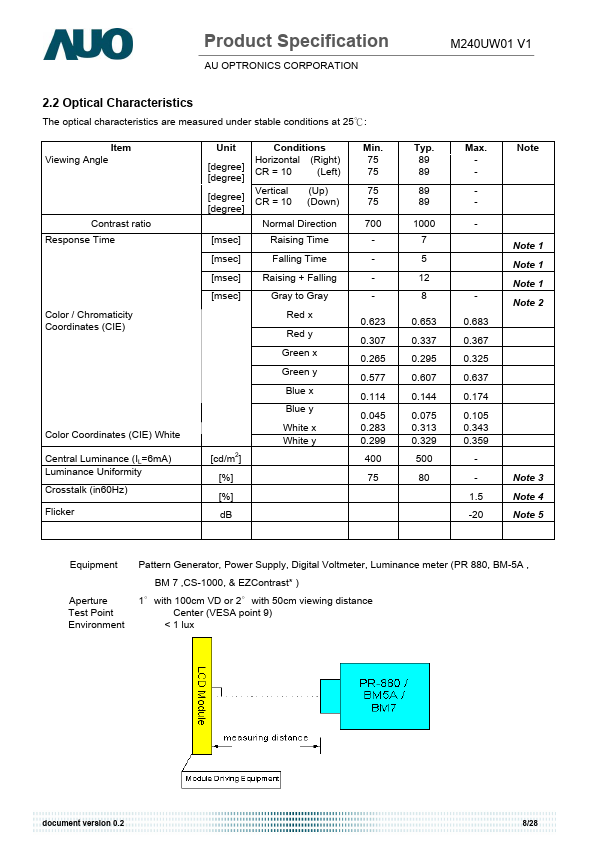 AUO Product Specification M240UW01 V1

AU OPTRONICS CORPORATION

2.2 Optical Characteristics

The optical characteristics are measured under stable conditions at 25℃:

| Item | Unit | Conditions | Min. | Typ. | Max. | Note |
|---|---|---|---|---|---|---|
| Viewing Angle | [degree] [degree] | Horizontal (Right) CR = 10 (Left) | 75 75 | 89 89 | - - | |
| | [degree] [degree] | Vertical (Up) CR = 10 (Down) | 75 75 | 89 89 | - - | |
| Contrast ratio | | Normal Direction | 700 | 1000 | - | |
| Response Time | [msec] | Raising Time | - | 7 | | Note 1 |
| | [msec] | Falling Time | - | 5 | | Note 1 |
| | [msec] | Raising + Falling | - | 12 | | Note 1 |
| | [msec] | Gray to Gray | - | 8 | - | Note 2 |
| Color / Chromaticity Coordinates (CIE) | | Red x | 0.623 | 0.653 | 0.683 | |
| | | Red y | 0.307 | 0.337 | 0.367 | |
| | | Green x | 0.265 | 0.295 | 0.325 | |
| | | Green y | 0.577 | 0.607 | 0.637 | |
| | | Blue x | 0.114 | 0.144 | 0.174 | |
| | | Blue y | 0.045 | 0.075 | 0.105 | |
| Color Coordinates (CIE) White | | White x | 0.283 | 0.313 | 0.343 | |
| | | White y | 0.299 | 0.329 | 0.359 | |
| Central Luminance ($I_L$=6mA) | [cd/m$^2$] | | 400 | 500 | - | |
| Luminance Uniformity | [%] | | 75 | 80 | - | Note 3 |
| Crosstalk (in60Hz) | [%] | | | | 1.5 | Note 4 |
| Flicker | dB | | | | -20 | Note 5 |
| | | | | | | |

Equipment Pattern Generator, Power Supply, Digital Voltmeter, Luminance meter (PR 880, BM-5A , BM 7 ,CS-1000, & EZContrast* )

Aperture 1° with 100cm VD or 2° with 50cm viewing distance
Test Point Center (VESA point 9)
Environment < 1 lux

LCD Module

PR-880 / BM5A / BM7

measuring distance

Module Driving Equipment

document version 0.2 8/28